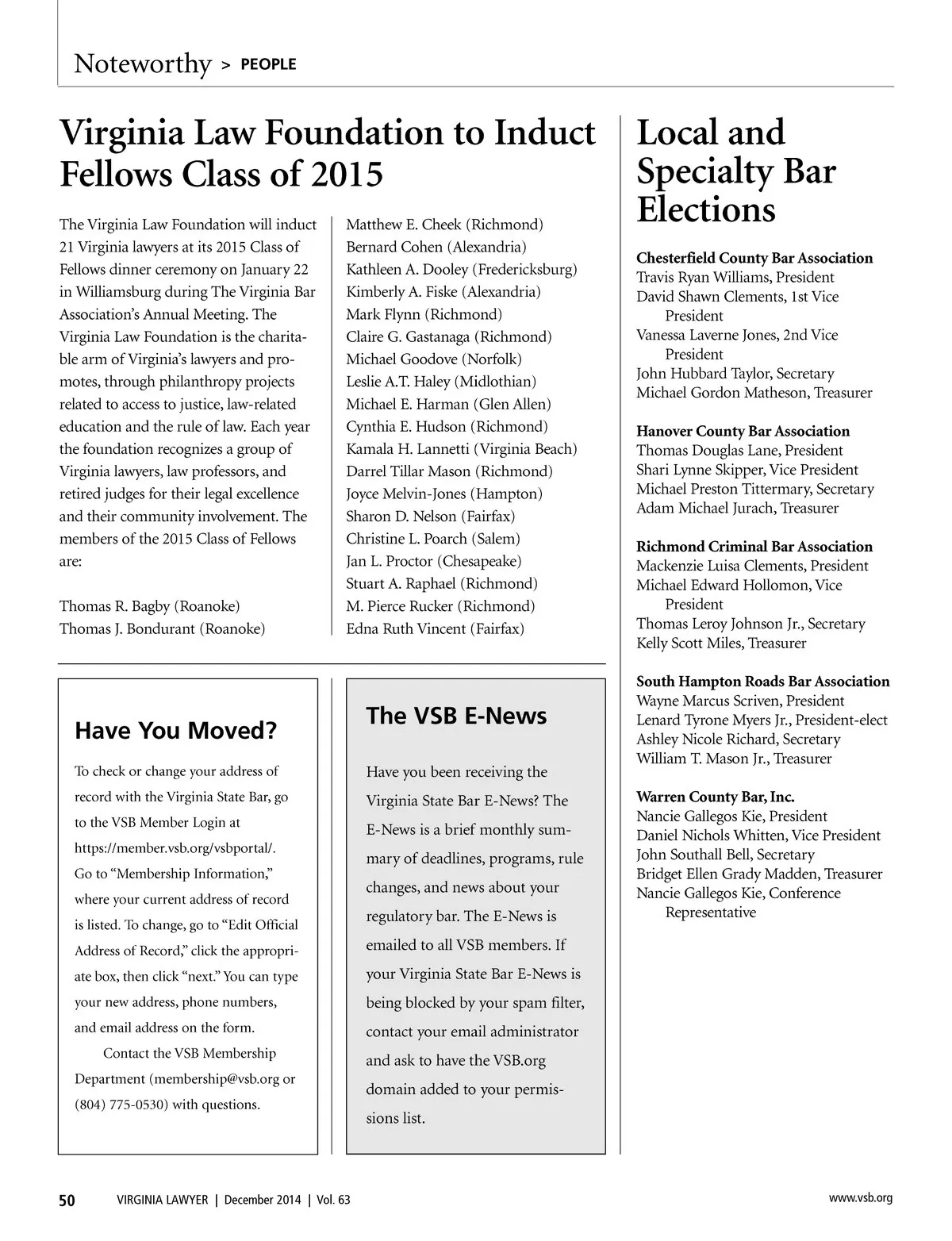 Noteworthy > PEOPLE

Virginia Law Foundation to Induct Fellows Class of 2015

The Virginia Law Foundation will induct 21 Virginia lawyers at its 2015 Class of Fellows dinner ceremony on January 22 in Williamsburg during The Virginia Bar Association's Annual Meeting. The Virginia Law Foundation is the charitable arm of Virginia's lawyers and promotes, through philanthropy projects related to access to justice, law-related education and the rule of law. Each year the foundation recognizes a group of Virginia lawyers, law professors, and retired judges for their legal excellence and their community involvement. The members of the 2015 Class of Fellows are:

Thomas R. Bagby (Roanoke)
Thomas J. Bondurant (Roanoke)
Matthew E. Cheek (Richmond)
Bernard Cohen (Alexandria)
Kathleen A. Dooley (Fredericksburg)
Kimberly A. Fiske (Alexandria)
Mark Flynn (Richmond)
Claire G. Gastanaga (Richmond)
Michael Goodove (Norfolk)
Leslie A.T. Haley (Midlothian)
Michael E. Harman (Glen Allen)
Cynthia E. Hudson (Richmond)
Kamala H. Lannetti (Virginia Beach)
Darrel Tillar Mason (Richmond)
Joyce Melvin-Jones (Hampton)
Sharon D. Nelson (Fairfax)
Christine L. Poarch (Salem)
Jan L. Proctor (Chesapeake)
Stuart A. Raphael (Richmond)
M. Pierce Rucker (Richmond)
Edna Ruth Vincent (Fairfax)

Have You Moved?

To check or change your address of record with the Virginia State Bar, go to the VSB Member Login at https://member.vsb.org/vsbportal/. Go to "Membership Information," where your current address of record is listed. To change, go to "Edit Official Address of Record," click the appropriate box, then click "next." You can type your new address, phone numbers, and email address on the form.

Contact the VSB Membership Department (membership@vsb.org or (804) 775-0530) with questions.

The VSB E-News

Have you been receiving the Virginia State Bar E-News? The E-News is a brief monthly summary of deadlines, programs, rule changes, and news about your regulatory bar. The E-News is emailed to all VSB members. If your Virginia State Bar E-News is being blocked by your spam filter, contact your email administrator and ask to have the VSB.org domain added to your permissions list.

Local and Specialty Bar Elections

Chesterfield County Bar Association
Travis Ryan Williams, President
David Shawn Clements, 1st Vice President
Vanessa Laverne Jones, 2nd Vice President
John Hubbard Taylor, Secretary
Michael Gordon Matheson, Treasurer

Hanover County Bar Association
Thomas Douglas Lane, President
Shari Lynne Skipper, Vice President
Michael Preston Tittermary, Secretary
Adam Michael Jurach, Treasurer

Richmond Criminal Bar Association
Mackenzie Luisa Clements, President
Michael Edward Hollomon, Vice President
Thomas Leroy Johnson Jr., Secretary
Kelly Scott Miles, Treasurer

South Hampton Roads Bar Association
Wayne Marcus Scriven, President
Lenard Tyrone Myers Jr., President-elect
Ashley Nicole Richard, Secretary
William T. Mason Jr., Treasurer

Warren County Bar, Inc.
Nancie Gallegos Kie, President
Daniel Nichols Whitten, Vice President
John Southall Bell, Secretary
Bridget Ellen Grady Madden, Treasurer
Nancie Gallegos Kie, Conference Representative

50 VIRGINIA LAWYER | December 2014 | Vol. 63 www.vsb.org